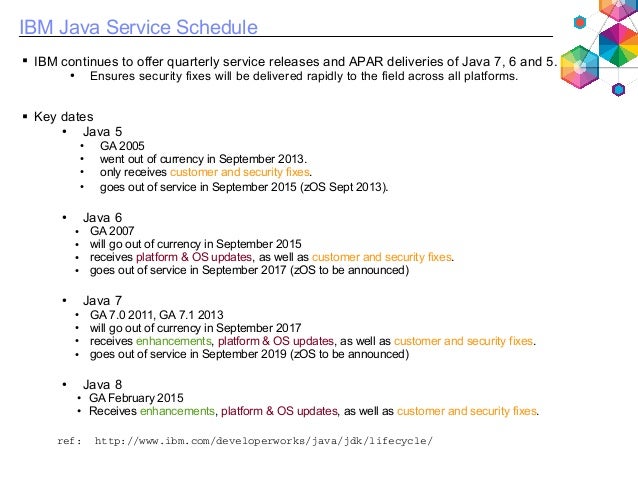 IBM Java Service Schedule

▪ IBM continues to offer quarterly service releases and APAR deliveries of Java 7, 6 and 5.
• Ensures security fixes will be delivered rapidly to the field across all platforms.

▪ Key dates
• Java 5
• GA 2005
• went out of currency in September 2013.
• only receives customer and security fixes.
• goes out of service in September 2015 (zOS Sept 2013).

• Java 6
• GA 2007
• will go out of currency in September 2015
• receives platform & OS updates, as well as customer and security fixes.
• goes out of service in September 2017 (zOS to be announced)

• Java 7
• GA 7.0 2011, GA 7.1 2013
• will go out of currency in September 2017
• receives enhancements, platform & OS updates, as well as customer and security fixes.
• goes out of service in September 2019 (zOS to be announced)

• Java 8
• GA February 2015
• Receives enhancements, platform & OS updates, as well as customer and security fixes.

ref: http://www.ibm.com/developerworks/java/jdk/lifecycle/